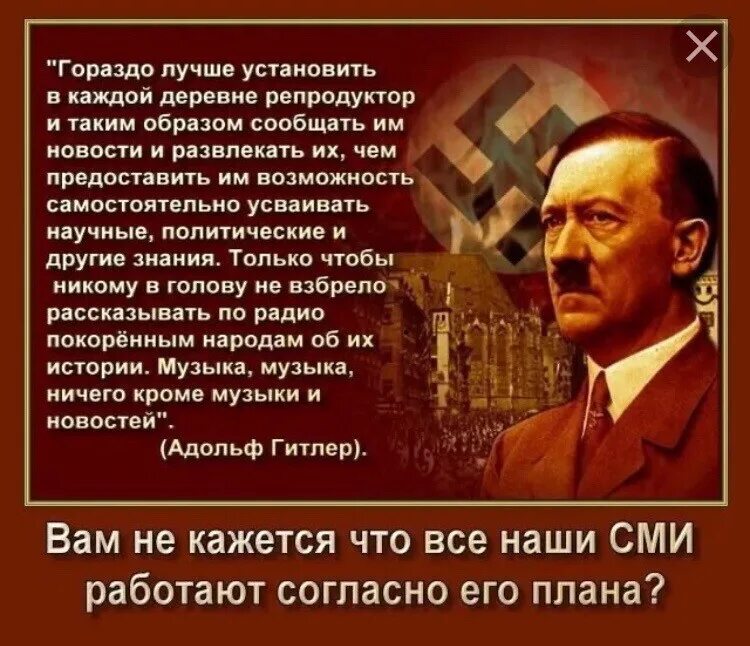 "Гораздо лучше установить в каждой деревне репродуктор и таким образом сообщать им новости и развлекать их, чем предоставить им возможность самостоятельно усваивать научные, политические и другие знания. Только чтобы никому в голову не взбрело рассказывать по радио покорённым народам об их истории. Музыка, музыка, ничего кроме музыки и новостей".

(Адольф Гитлер).

Вам не кажется что все наши СМИ работают согласно его плана?